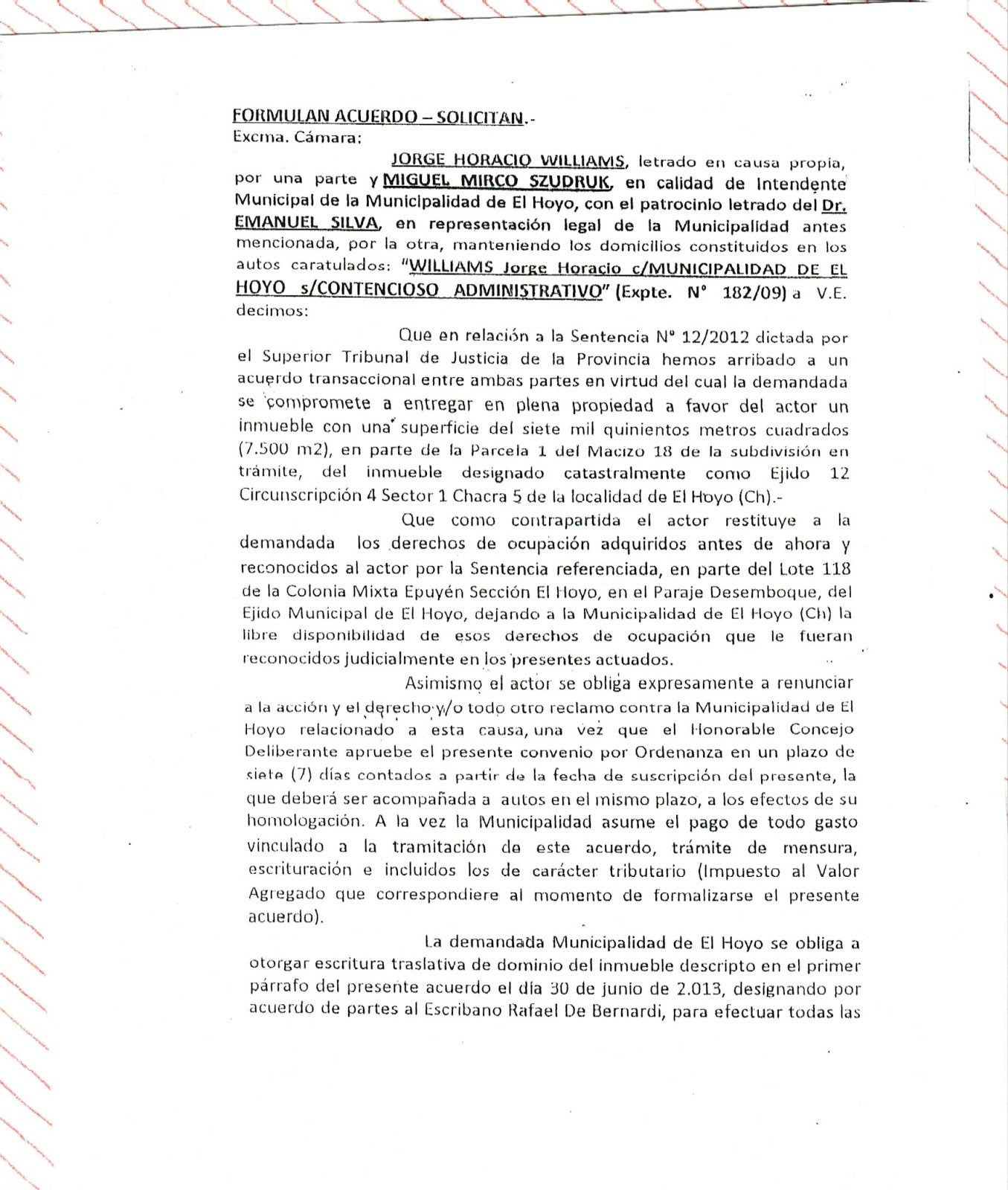 FORMULAN ACUERDO – SOLICITAN.-
Excma. Cámara:

JORGE HORACIO WILLIAMS, letrado en causa propia, por una parte y MIGUEL MIRCO SZUDRUK, en calidad de Intendente Municipal de la Municipalidad de El Hoyo, con el patrocinio letrado del Dr. EMANUEL SILVA, en representación legal de la Municipalidad antes mencionada, por la otra, manteniendo los domicilios constituidos en los autos caratulados: "WILLIAMS Jorge Horacio c/MUNICIPALIDAD DE EL HOYO s/CONTENCIOSO ADMINISTRATIVO" (Expte. N° 182/09) a V.E. decimos:

Que en relación a la Sentencia N° 12/2012 dictada por el Superior Tribunal de Justicia de la Provincia hemos arribado a un acuerdo transaccional entre ambas partes en virtud del cual la demandada se compromete a entregar en plena propiedad a favor del actor un inmueble con una superficie del siete mil quinientos metros cuadrados (7.500 m2), en parte de la Parcela 1 del Macizo 18 de la subdivisión en trámite, del inmueble designado catastralmente como Ejido 12 Circunscripción 4 Sector 1 Chacra 5 de la localidad de El Hoyo (Ch).-

Que como contrapartida el actor restituye a la demandada los derechos de ocupación adquiridos antes de ahora y reconocidos al actor por la Sentencia referenciada, en parte del Lote 118 de la Colonia Mixta Epuyén Sección El Hoyo, en el Paraje Desemboque, del Ejido Municipal de El Hoyo, dejando a la Municipalidad de El Hoyo (Ch) la libre disponibilidad de esos derechos de ocupación que le fueran reconocidos judicialmente en los presentes actuados.

Asimismo el actor se obliga expresamente a renunciar a la acción y el derecho y/o todo otro reclamo contra la Municipalidad de El Hoyo relacionado a esta causa, una vez que el Honorable Concejo Deliberante apruebe el presente convenio por Ordenanza en un plazo de siete (7) días contados a partir de la fecha de suscripción del presente, la que deberá ser acompañada a autos en el mismo plazo, a los efectos de su homologación. A la vez la Municipalidad asume el pago de todo gasto vinculado a la tramitación de este acuerdo, trámite de mensura, escrituración e incluidos los de carácter tributario (Impuesto al Valor Agregado que correspondiere al momento de formalizarse el presente acuerdo).

La demandada Municipalidad de El Hoyo se obliga a otorgar escritura traslativa de dominio del inmueble descripto en el primer párrafo del presente acuerdo el día 30 de junio de 2.013, designando por acuerdo de partes al Escribano Rafael De Bernardi, para efectuar todas las